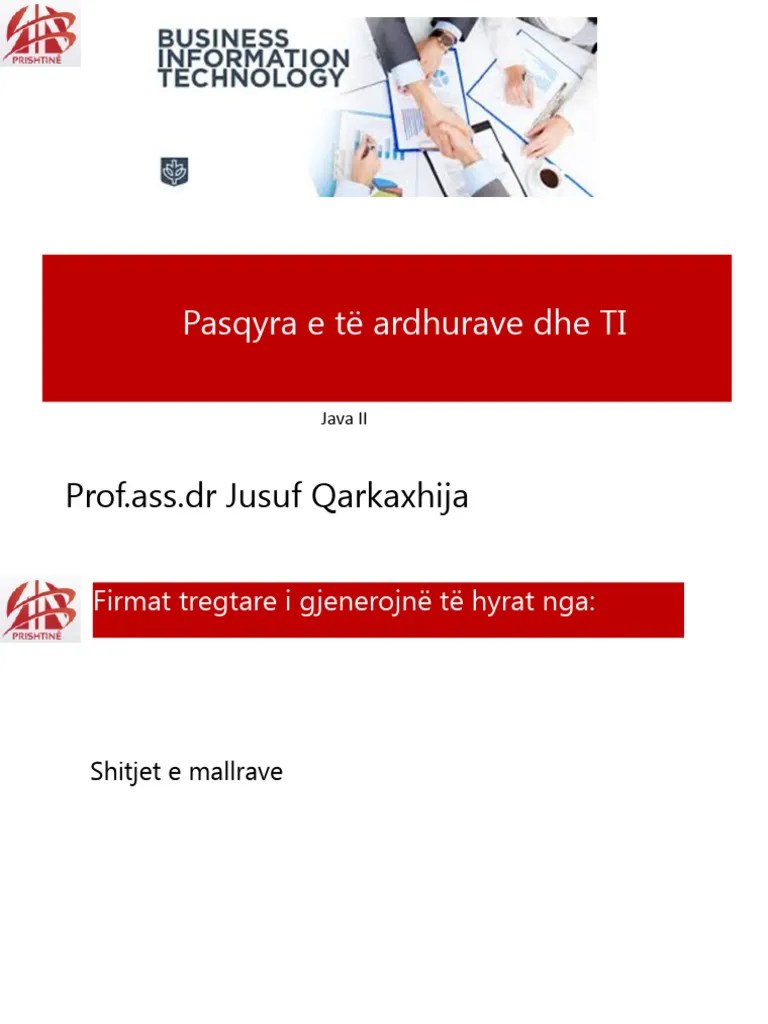 PRISHTINË

BUSINESS
INFORMATION
TECHNOLOGY

Pasqyra e të ardhurave dhe TI

Java II

Prof.ass.dr Jusuf Qarkaxhija

PRISHTINË

Firmat tregtare i gjenerojnë të hyrat nga:

Shitjet e mallrave